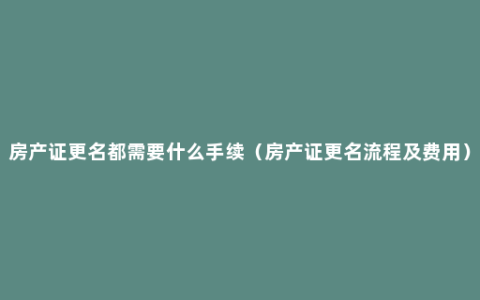 房产证更名都需要什么手续（房产证更名流程及费用）